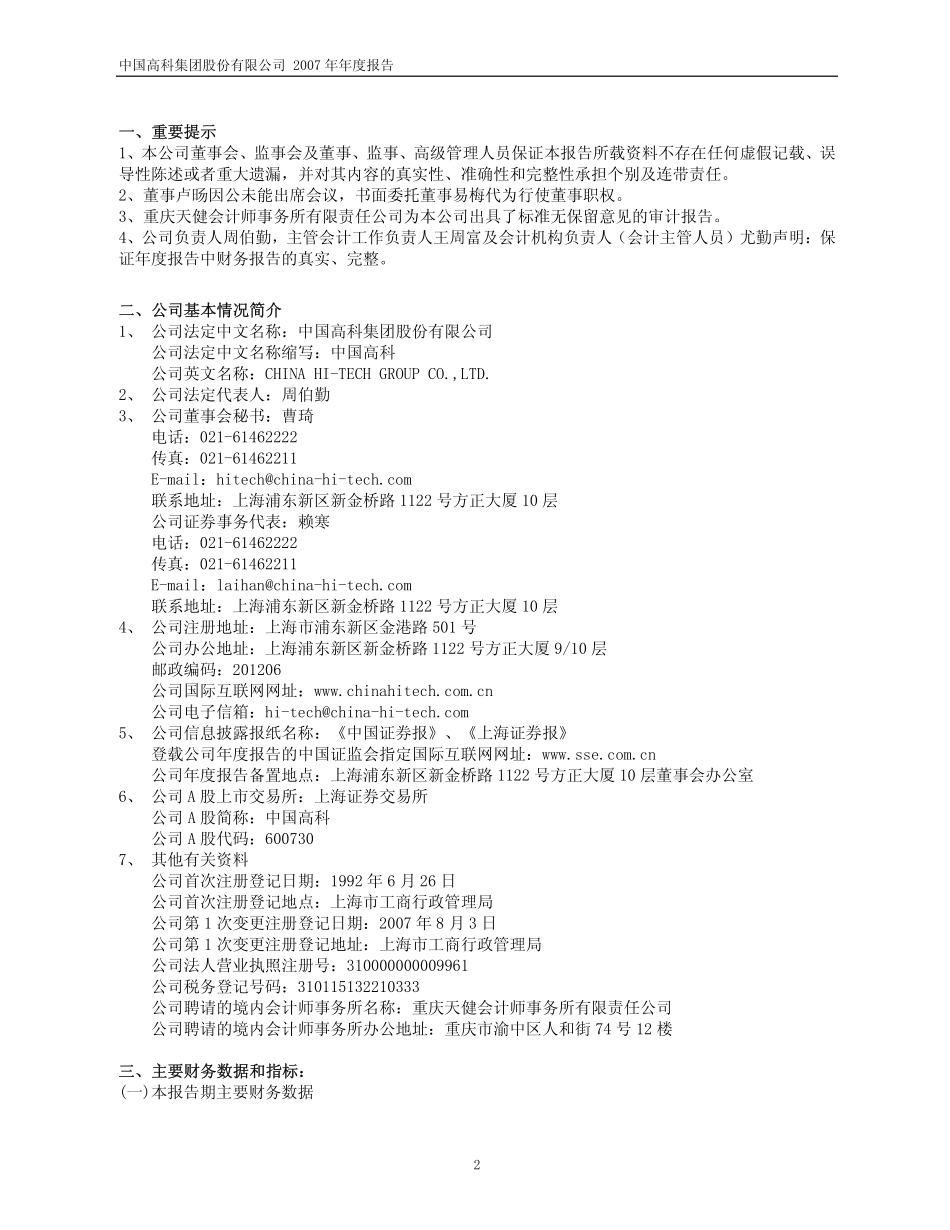 中国高科集团股份有限公司 2007 年年度报告

一、重要提示
1、本公司董事会、监事会及董事、监事、高级管理人员保证本报告所载资料不存在任何虚假记载、误导性陈述或者重大遗漏，并对其内容的真实性、准确性和完整性承担个别及连带责任。
2、董事卢旸因公未能出席会议，书面委托董事易梅代为行使董事职权。
3、重庆天健会计师事务所有限责任公司为本公司出具了标准无保留意见的审计报告。
4、公司负责人周伯勤，主管会计工作负责人王周富及会计机构负责人（会计主管人员）尤勤声明：保证年度报告中财务报告的真实、完整。

二、公司基本情况简介
1、 公司法定中文名称：中国高科集团股份有限公司
公司法定中文名称缩写：中国高科
公司英文名称：CHINA HI-TECH GROUP CO.,LTD.
2、 公司法定代表人：周伯勤
3、 公司董事会秘书：曹琦
电话：021-61462222
传真：021-61462211
E-mail：hitech@china-hi-tech.com
联系地址：上海浦东新区新金桥路 1122 号方正大厦 10 层
公司证券事务代表：赖寒
电话：021-61462222
传真：021-61462211
E-mail：laihan@china-hi-tech.com
联系地址：上海浦东新区新金桥路 1122 号方正大厦 10 层
4、 公司注册地址：上海市浦东新区金港路 501 号
公司办公地址：上海浦东新区新金桥路 1122 号方正大厦 9/10 层
邮政编码：201206
公司国际互联网网址：www.chinahitech.com.cn
公司电子信箱：hi-tech@china-hi-tech.com
5、 公司信息披露报纸名称：《中国证券报》、《上海证券报》
登载公司年度报告的中国证监会指定国际互联网网址：www.sse.com.cn
公司年度报告备置地点：上海浦东新区新金桥路 1122 号方正大厦 10 层董事会办公室
6、 公司 A 股上市交易所：上海证券交易所
公司 A 股简称：中国高科
公司 A 股代码：600730
7、 其他有关资料
公司首次注册登记日期：1992 年 6 月 26 日
公司首次注册登记地点：上海市工商行政管理局
公司第 1 次变更注册登记日期：2007 年 8 月 3 日
公司第 1 次变更注册登记地址：上海市工商行政管理局
公司法人营业执照注册号：310000000009961
公司税务登记号码：310115132210333
公司聘请的境内会计师事务所名称：重庆天健会计师事务所有限责任公司
公司聘请的境内会计师事务所办公地址：重庆市渝中区人和街 74 号 12 楼

三、主要财务数据和指标：
(一)本报告期主要财务数据

2